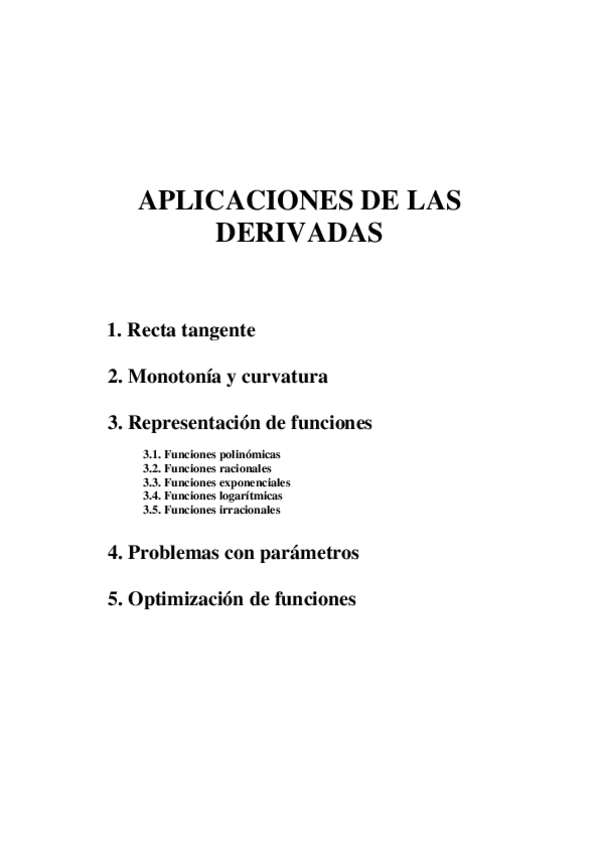 APLICACIONES DE LAS DERIVADAS

1. Recta tangente

2. Monotonía y curvatura

3. Representación de funciones

3.1. Funciones polinómicas
3.2. Funciones racionales
3.3. Funciones exponenciales
3.4. Funciones logarítmicas
3.5. Funciones irracionales

4. Problemas con parámetros

5. Optimización de funciones